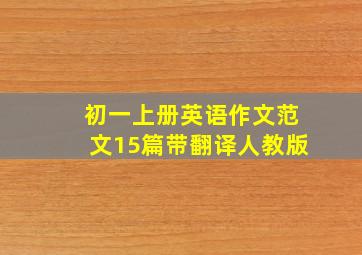 初一上册英语作文范文15篇带翻译人教版